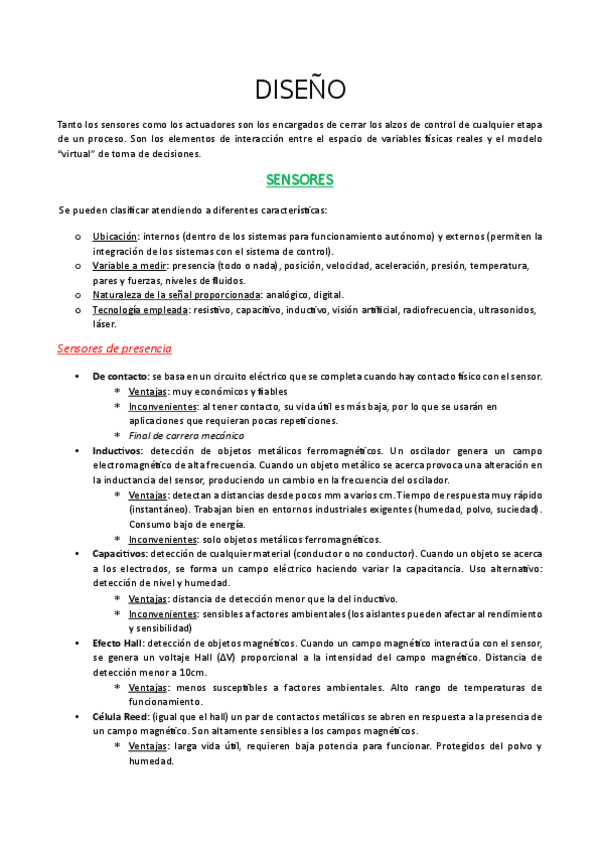 DISEÑO

Tanto los sensores como los actuadores son los encargados de cerrar los alzos de control de cualquier etapa de un proceso. Son los elementos de interacción entre el espacio de variables físicas reales y el modelo "virtual" de toma de decisiones.

SENSORES

Se pueden clasificar atendiendo a diferentes características:

o Ubicación: internos (dentro de los sistemas para funcionamiento autónomo) y externos (permiten la integración de los sistemas con el sistema de control).
o Variable a medir: presencia (todo o nada), posición, velocidad, aceleración, presión, temperatura, pares y fuerzas, niveles de fluidos.
o Naturaleza de la señal proporcionada: analógico, digital.
o Tecnología empleada: resistivo, capacitivo, inductivo, visión artificial, radiofrecuencia, ultrasonidos, láser.

Sensores de presencia

• De contacto: se basa en un circuito eléctrico que se completa cuando hay contacto físico con el sensor.
* Ventajas: muy económicos y fiables
* Inconvenientes: al tener contacto, su vida útil es más baja, por lo que se usarán en aplicaciones que requieran pocas repeticiones.
* Final de carrera mecánico
• Inductivos: detección de objetos metálicos ferromagnéticos. Un oscilador genera un campo electromagnético de alta frecuencia. Cuando un objeto metálico se acerca provoca una alteración en la inductancia del sensor, produciendo un cambio en la frecuencia del oscilador.
* Ventajas: detectan a distancias desde pocos mm a varios cm. Tiempo de respuesta muy rápido (instantáneo). Trabajan bien en entornos industriales exigentes (humedad, polvo, suciedad). Consumo bajo de energía.
* Inconvenientes: solo objetos metálicos ferromagnéticos.
• Capacitivos: detección de cualquier material (conductor o no conductor). Cuando un objeto se acerca a los electrodos, se forma un campo eléctrico haciendo variar la capacitancia. Uso alternativo: detección de nivel y humedad.
* Ventajas: distancia de detección menor que la del inductivo.
* Inconvenientes: sensibles a factores ambientales (los aislantes pueden afectar al rendimiento y sensibilidad)
• Efecto Hall: detección de objetos magnéticos. Cuando un campo magnético interactúa con el sensor, se genera un voltaje Hall ($\Delta V$) proporcional a la intensidad del campo magnético. Distancia de detección menor a 10cm.
* Ventajas: menos susceptibles a factores ambientales. Alto rango de temperaturas de funcionamiento.
• Célula Reed: (igual que el hall) un par de contactos metálicos se abren en respuesta a la presencia de un campo magnético. Son altamente sensibles a los campos magnéticos.
* Ventajas: larga vida útil, requieren baja potencia para funcionar. Protegidos del polvo y humedad.